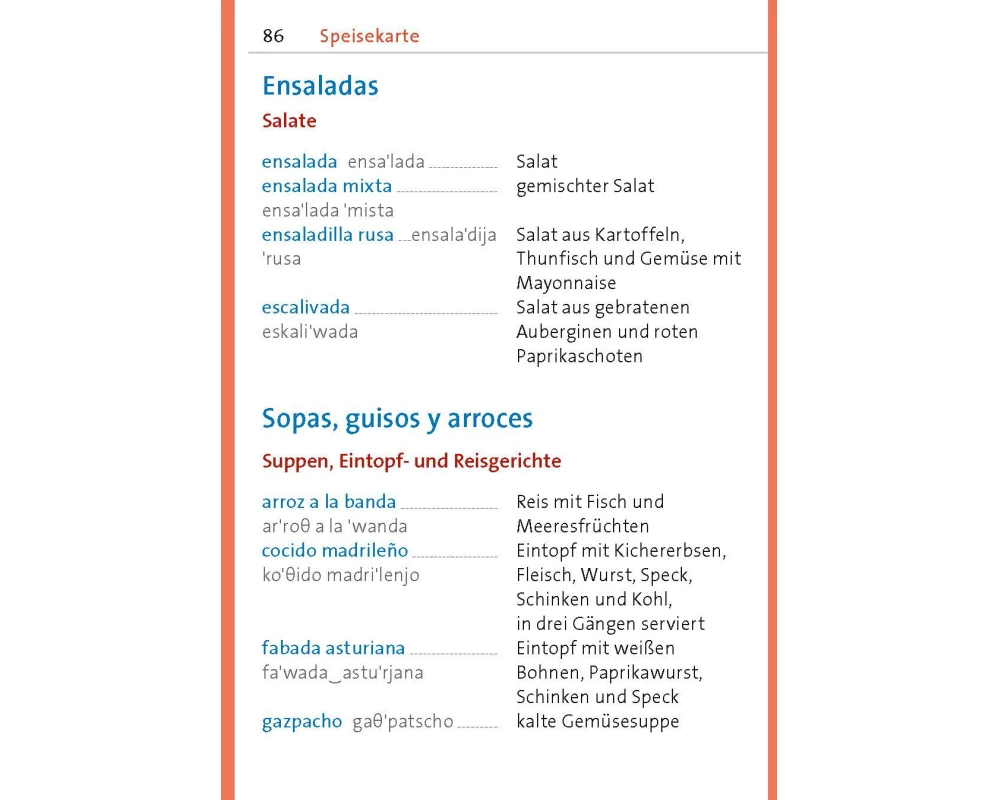 86 Speisekarte

Ensaladas

Salate

| | |
|---|---|
| ensalada ensa'lada | Salat |
| ensalada mixta ensa'lada 'mista | gemischter Salat |
| ensaladilla rusa ensala'dija 'rusa | Salat aus Kartoffeln, Thunfisch und Gemüse mit Mayonnaise |
| escalivada eskali'wada | Salat aus gebratenen Auberginen und roten Paprikaschoten |

Sopas, guisos y arroces

Suppen, Eintopf- und Reisgerichte

| | |
|---|---|
| arroz a la banda ar'roθ a la 'wanda | Reis mit Fisch und Meeresfrüchten |
| cocido madrileño ko'θido madri'lenjo | Eintopf mit Kichererbsen, Fleisch, Wurst, Speck, Schinken und Kohl, in drei Gängen serviert |
| fabada asturiana fa'wada‿astu'rjana | Eintopf mit weißen Bohnen, Paprikawurst, Schinken und Speck |
| gazpacho gaθ'patscho | kalte Gemüsesuppe |